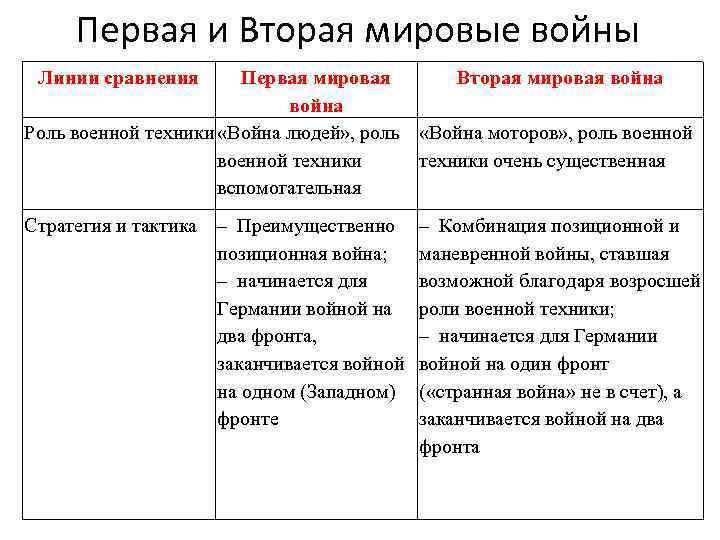 Первая и Вторая мировые войны

| Линии сравнения | Первая мировая война | Вторая мировая война |
|---|---|---|
| Роль военной техники | «Война людей», роль военной техники вспомогательная | «Война моторов», роль военной техники очень существенная |
| Стратегия и тактика | – Преимущественно позиционная война; – начинается для Германии войной на два фронта, заканчивается войной на одном (Западном) фронте | – Комбинация позиционной и маневренной войны, ставшая возможной благодаря возросшей роли военной техники; – начинается для Германии войной на один фронт («странная война» не в счет), а заканчивается войной на два фронта |